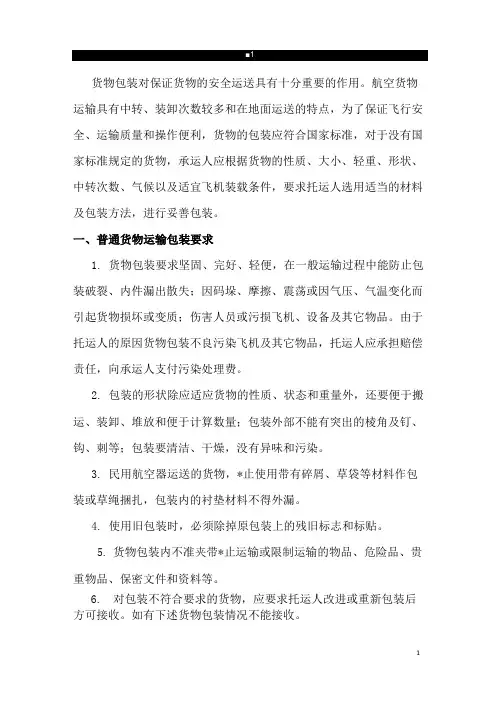 ■1

货物包装对保证货物的安全运送具有十分重要的作用。航空货物运输具有中转、装卸次数较多和在地面运送的特点，为了保证飞行安全、运输质量和操作便利，货物的包装应符合国家标准，对于没有国家标准规定的货物，承运人应根据货物的性质、大小、轻重、形状、中转次数、气候以及适宜飞机装载条件，要求托运人选用适当的材料及包装方法，进行妥善包装。

一、普通货物运输包装要求

1. 货物包装要求坚固、完好、轻便，在一般运输过程中能防止包装破裂、内件漏出散失；因码垛、摩擦、震荡或因气压、气温变化而引起货物损坏或变质；伤害人员或污损飞机、设备及其它物品。由于托运人的原因货物包装不良污染飞机及其它物品，托运人应承担赔偿责任，向承运人支付污染处理费。

2. 包装的形状除应适应货物的性质、状态和重量外，还要便于搬运、装卸、堆放和便于计算数量；包装外部不能有突出的棱角及钉、钩、刺等；包装要清洁、干燥，没有异味和污染。

3. 民用航空器运送的货物，*止使用带有碎屑、草袋等材料作包装或草绳捆扎，包装内的衬垫材料不得外漏。

4. 使用旧包装时，必须除掉原包装上的残旧标志和标贴。

5. 货物包装内不准夹带*止运输或限制运输的物品、危险品、贵重物品、保密文件和资料等。

6. 对包装不符合要求的货物，应要求托运人改进或重新包装后方可接收。如有下述货物包装情况不能接收。

1